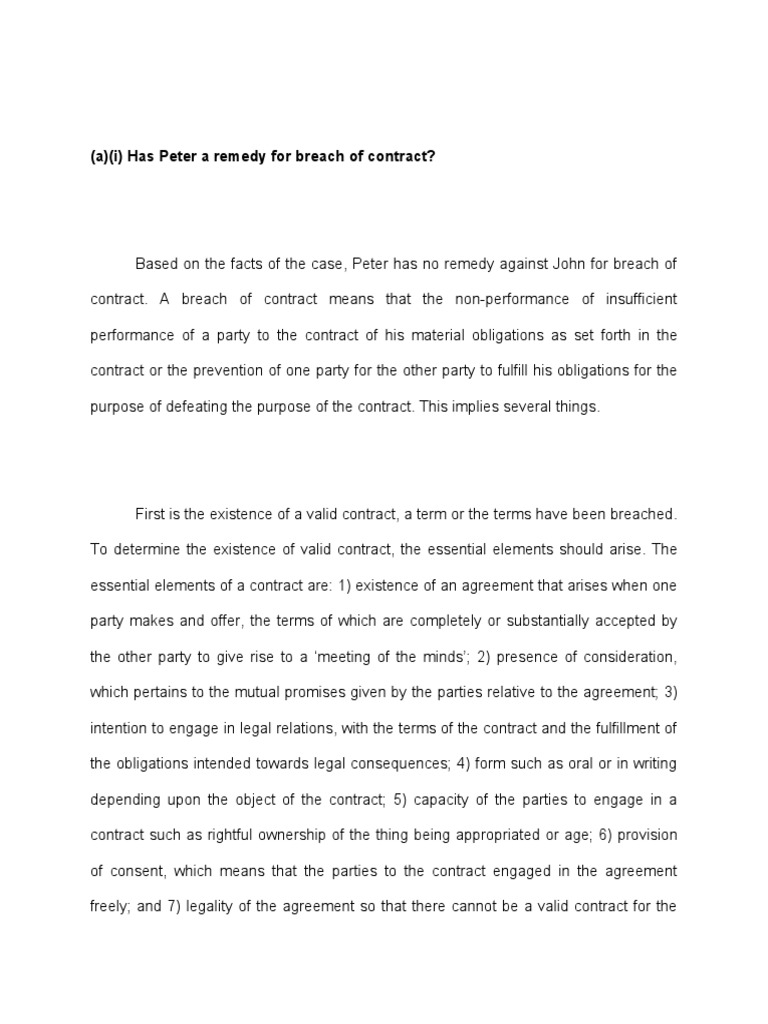 (a)(i) Has Peter a remedy for breach of contract?

Based on the facts of the case, Peter has no remedy against John for breach of contract. A breach of contract means that the non-performance of insufficient performance of a party to the contract of his material obligations as set forth in the contract or the prevention of one party for the other party to fulfill his obligations for the purpose of defeating the purpose of the contract. This implies several things.

First is the existence of a valid contract, a term or the terms have been breached. To determine the existence of valid contract, the essential elements should arise. The essential elements of a contract are: 1) existence of an agreement that arises when one party makes and offer, the terms of which are completely or substantially accepted by the other party to give rise to a 'meeting of the minds'; 2) presence of consideration, which pertains to the mutual promises given by the parties relative to the agreement; 3) intention to engage in legal relations, with the terms of the contract and the fulfillment of the obligations intended towards legal consequences; 4) form such as oral or in writing depending upon the object of the contract; 5) capacity of the parties to engage in a contract such as rightful ownership of the thing being appropriated or age; 6) provision of consent, which means that the parties to the contract engaged in the agreement freely; and 7) legality of the agreement so that there cannot be a valid contract for the